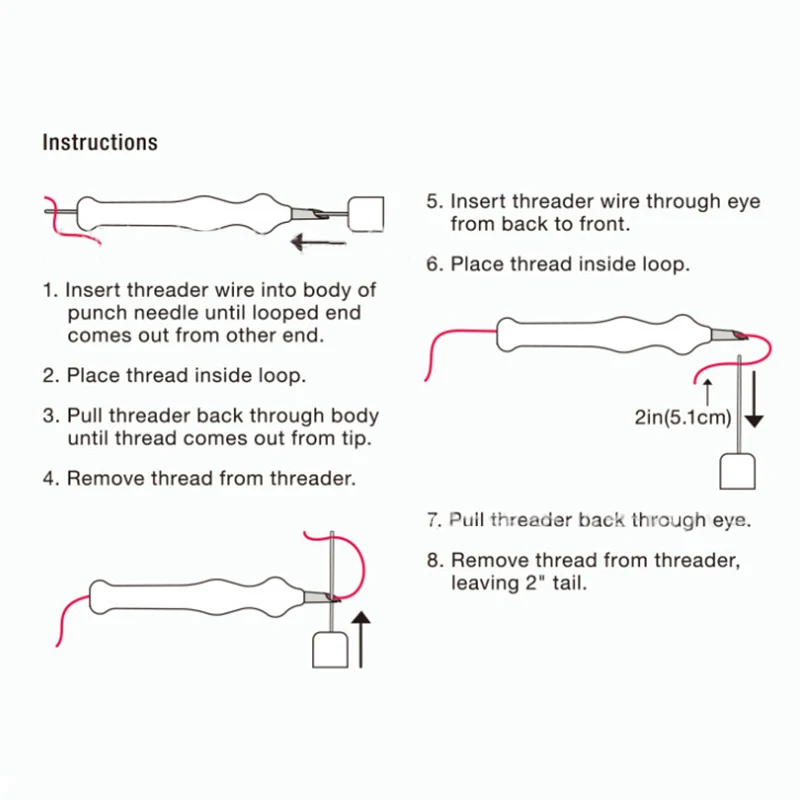 Instructions

1. Insert threader wire into body of punch needle until looped end comes out from other end.

2. Place thread inside loop.

3. Pull threader back through body until thread comes out from tip.

4. Remove thread from threader.

5. Insert threader wire through eye from back to front.

6. Place thread inside loop.

2in(5.1cm)

7. Pull threader back through eye.

8. Remove thread from threader, leaving 2" tail.